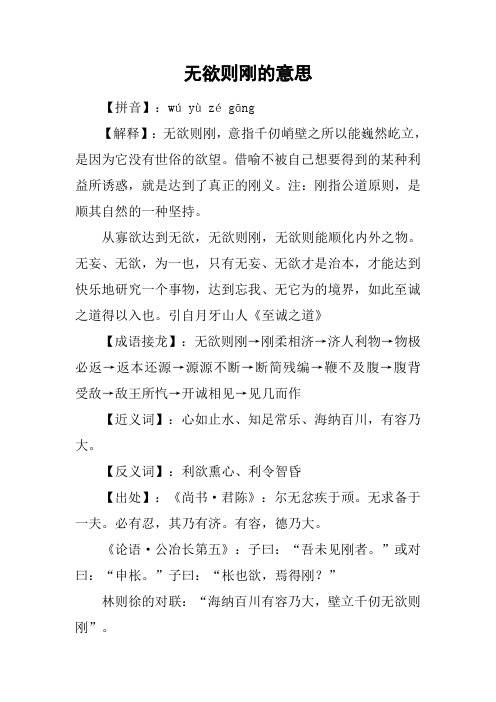 无欲则刚的意思

【拼音】：wú yù zé gāng

【解释】：无欲则刚，意指千仞峭壁之所以能巍然屹立，是因为它没有世俗的欲望。借喻不被自己想要得到的某种利益所诱惑，就是达到了真正的刚义。注：刚指公道原则，是顺其自然的一种坚持。

从寡欲达到无欲，无欲则刚，无欲则能顺化内外之物。无妄、无欲，为一也，只有无妄、无欲才是治本，才能达到快乐地研究一个事物，达到忘我、无它为的境界，如此至诚之道得以入也。引自月牙山人《至诚之道》

【成语接龙】：无欲则刚→刚柔相济→济人利物→物极必返→返本还源→源源不断→断简残编→鞭不及腹→腹背受敌→敌王所忾→开诚相见→见几而作

【近义词】：心如止水、知足常乐、海纳百川，有容乃大。

【反义词】：利欲熏心、利令智昏

【出处】：《尚书·君陈》：尔无忿疾于顽。无求备于一夫。必有忍，其乃有济。有容，德乃大。

《论语·公冶长第五》：子曰：“吾未见刚者。”或对曰：“申枨。”子曰：“枨也欲，焉得刚？”

林则徐的对联：“海纳百川有容乃大，壁立千仞无欲则刚”。